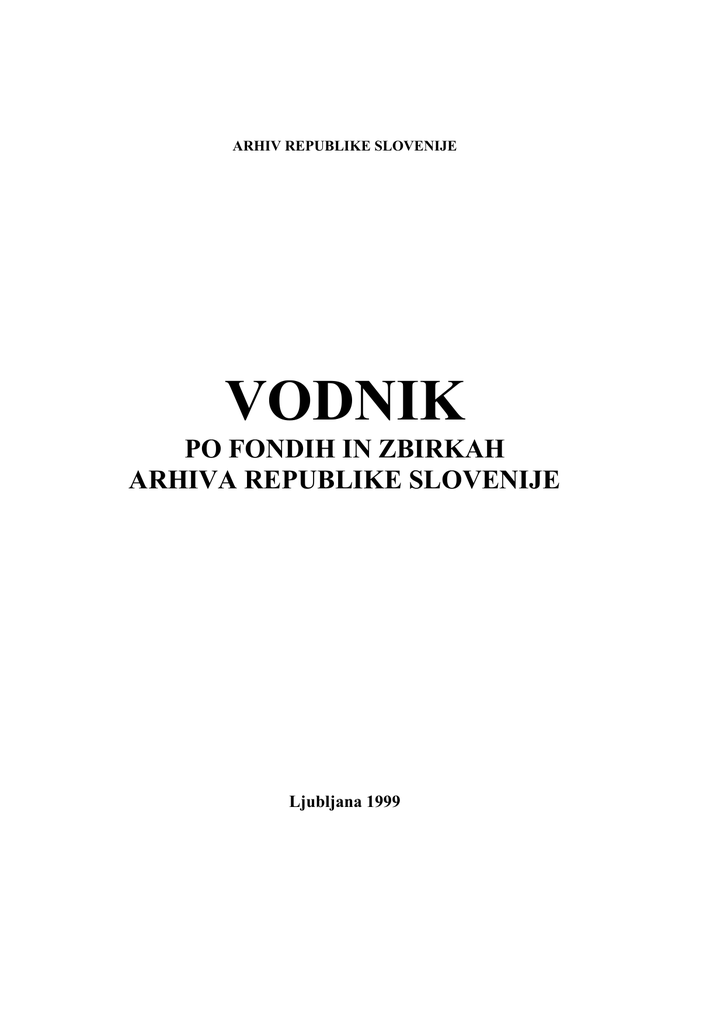 ARHIV REPUBLIKE SLOVENIJE

VODNIK
PO FONDIH IN ZBIRKAH
ARHIVA REPUBLIKE SLOVENIJE

Ljubljana 1999